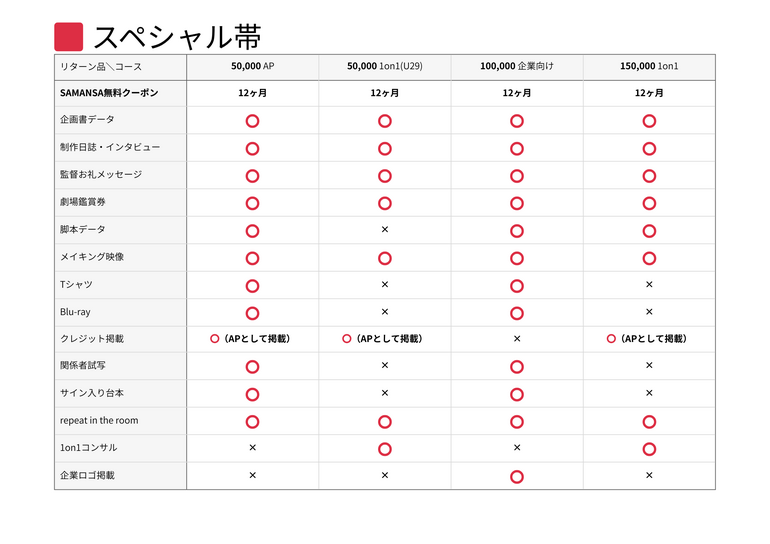 スペシャル帯

| リターン品＼コース | 50,000 AP | 50,000 1on1(U29) | 100,000 企業向け | 150,000 1on1 |
|---|---|---|---|---|
| SAMANSA無料クーポン | 12ヶ月 | 12ヶ月 | 12ヶ月 | 12ヶ月 |
| 企画書データ | ○ | ○ | ○ | ○ |
| 制作日誌・インタビュー | ○ | ○ | ○ | ○ |
| 監督お礼メッセージ | ○ | ○ | ○ | ○ |
| 劇場鑑賞券 | ○ | ○ | ○ | ○ |
| 脚本データ | ○ | × | ○ | ○ |
| メイキング映像 | ○ | ○ | ○ | ○ |
| Tシャツ | ○ | × | ○ | × |
| Blu-ray | ○ | × | ○ | × |
| クレジット掲載 | ○（APとして掲載） | ○（APとして掲載） | × | ○（APとして掲載） |
| 関係者試写 | ○ | × | ○ | × |
| サイン入り台本 | ○ | × | ○ | × |
| repeat in the room | ○ | ○ | ○ | ○ |
| 1on1コンサル | × | ○ | × | ○ |
| 企業ロゴ掲載 | × | × | ○ | × |